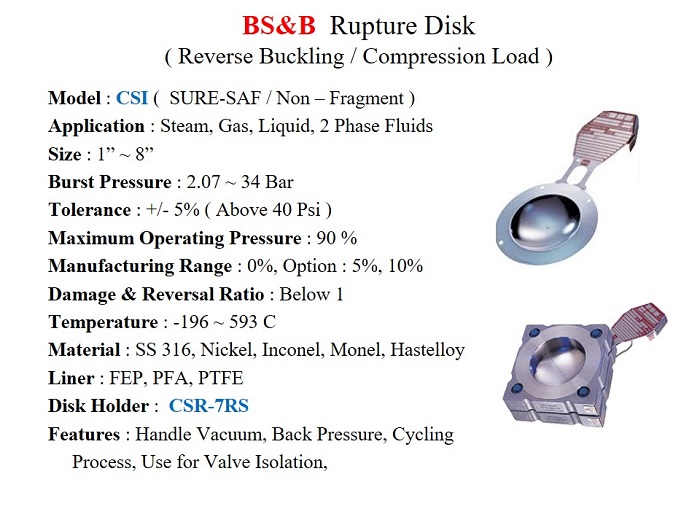 BS&B Rupture Disk
( Reverse Buckling / Compression Load )

Model : CSI ( SURE-SAF / Non – Fragment )
Application : Steam, Gas, Liquid, 2 Phase Fluids
Size : 1” ~ 8”
Burst Pressure : 2.07 ~ 34 Bar
Tolerance : +/- 5% ( Above 40 Psi )
Maximum Operating Pressure : 90 %
Manufacturing Range : 0%, Option : 5%, 10%
Damage & Reversal Ratio : Below 1
Temperature : -196 ~ 593 C
Material : SS 316, Nickel, Inconel, Monel, Hastelloy
Liner : FEP, PFA, PTFE
Disk Holder : CSR-7RS
Features : Handle Vacuum, Back Pressure, Cycling Process, Use for Valve Isolation,